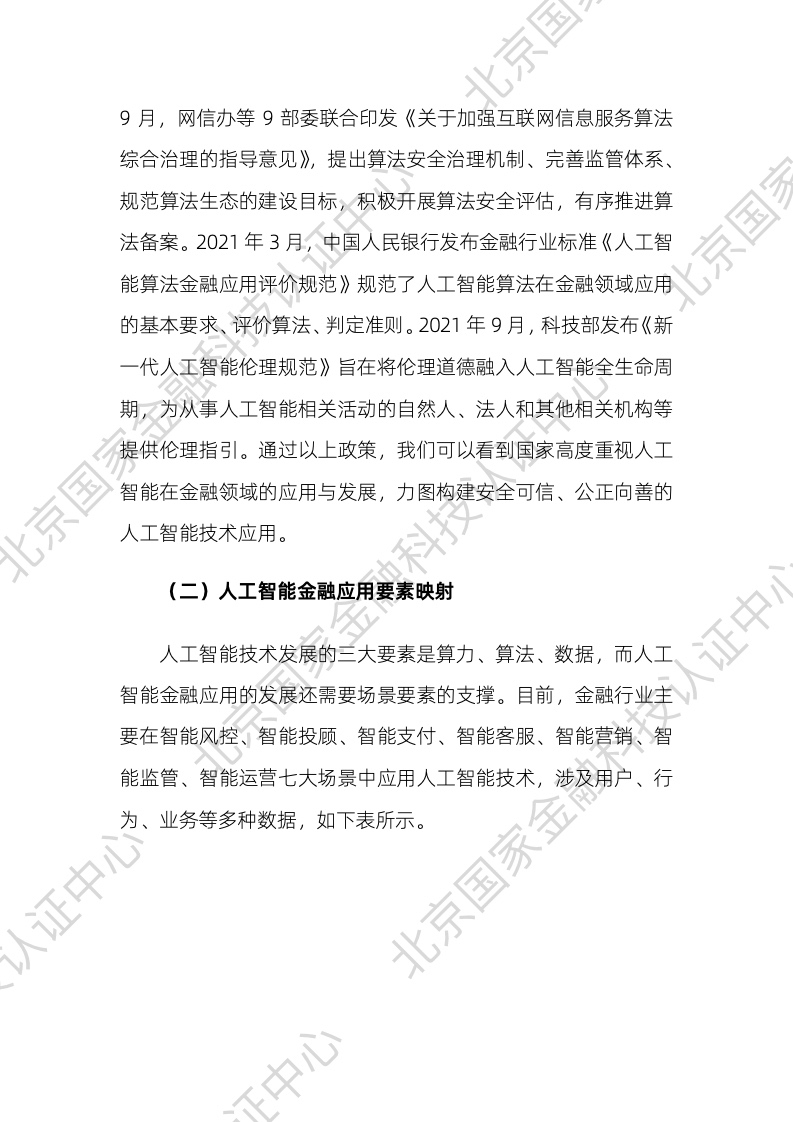 9 月，网信办等 9 部委联合印发《关于加强互联网信息服务算法综合治理的指导意见》，提出算法安全治理机制、完善监管体系、规范算法生态的建设目标，积极开展算法安全评估，有序推进算法备案。2021 年 3 月，中国人民银行发布金融行业标准《人工智能算法金融应用评价规范》规范了人工智能算法在金融领域应用的基本要求、评价算法、判定准则。2021 年 9 月，科技部发布《新一代人工智能伦理规范》旨在将伦理道德融入人工智能全生命周期，为从事人工智能相关活动的自然人、法人和其他相关机构等提供伦理指引。通过以上政策，我们可以看到国家高度重视人工智能在金融领域的应用与发展，力图构建安全可信、公正向善的人工智能技术应用。

（二）人工智能金融应用要素映射

人工智能技术发展的三大要素是算力、算法、数据，而人工智能金融应用的发展还需要场景要素的支撑。目前，金融行业主要在智能风控、智能投顾、智能支付、智能客服、智能营销、智能监管、智能运营七大场景中应用人工智能技术，涉及用户、行为、业务等多种数据，如下表所示。

北京国家金融科技认证中心